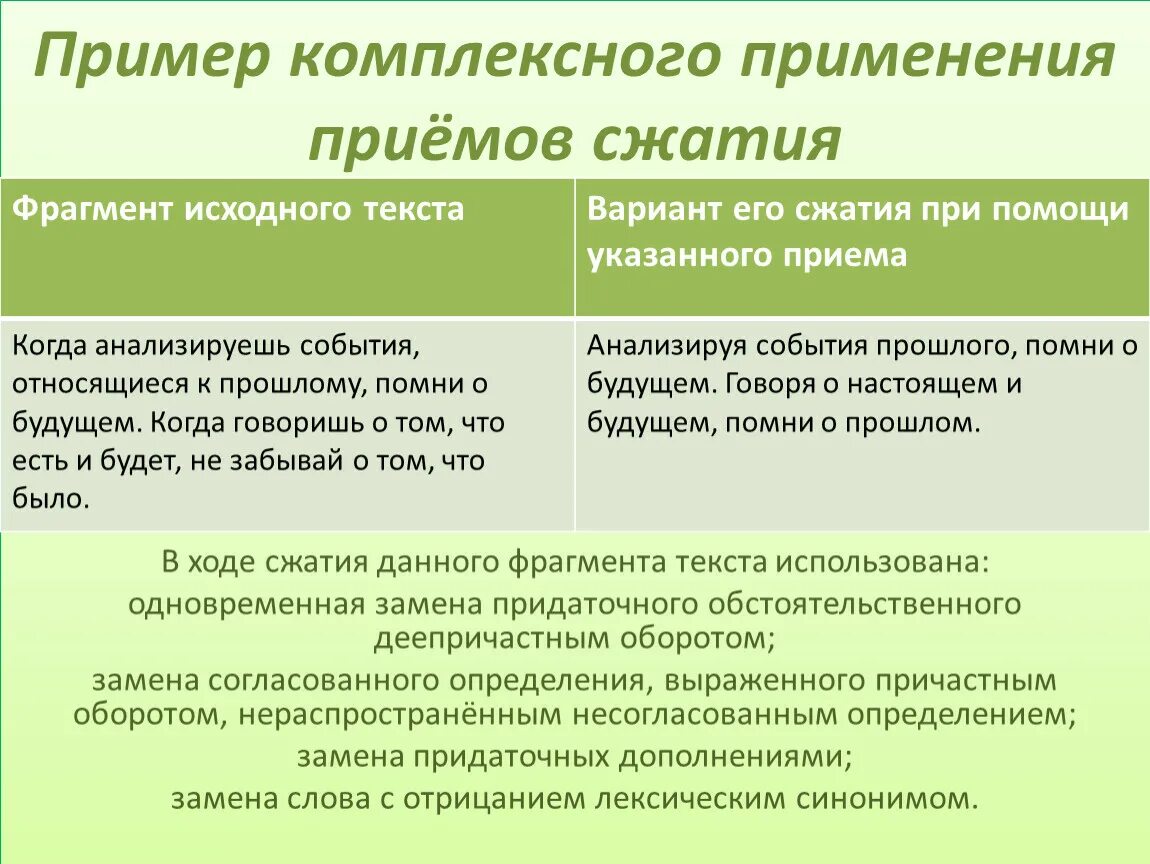 Пример комплексного применения приёмов сжатия

| Фрагмент исходного текста | Вариант его сжатия при помощи указанного приема |
|---|---|
| Когда анализируешь события, относящиеся к прошлому, помни о будущем. Когда говоришь о том, что есть и будет, не забывай о том, что было. | Анализируя события прошлого, помни о будущем. Говоря о настоящем и будущем, помни о прошлом. |

В ходе сжатия данного фрагмента текста использована:
одновременная замена придаточного обстоятельственного деепричастным оборотом;
замена согласованного определения, выраженного причастным оборотом, нераспространённым несогласованным определением;
замена придаточных дополнениями;
замена слова с отрицанием лексическим синонимом.